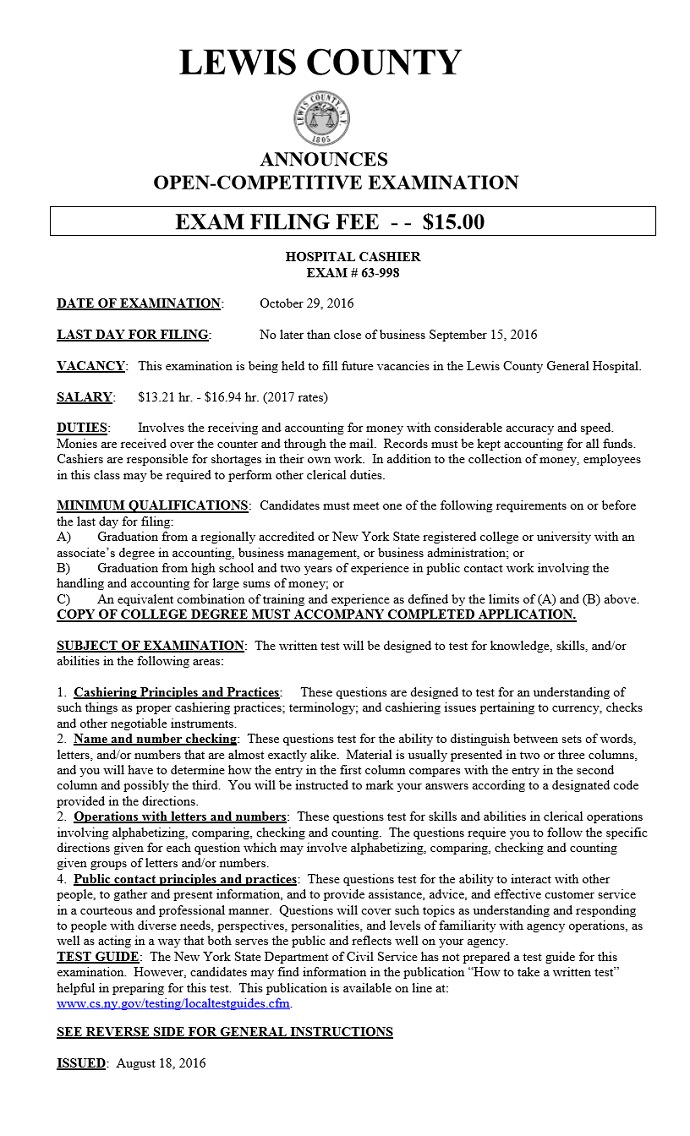 LEWIS COUNTY

LEWIS COUNTY N.Y.
1805

ANNOUNCES
OPEN-COMPETITIVE EXAMINATION

EXAM FILING FEE - - $15.00

HOSPITAL CASHIER
EXAM # 63-998

DATE OF EXAMINATION: October 29, 2016

LAST DAY FOR FILING: No later than close of business September 15, 2016

VACANCY: This examination is being held to fill future vacancies in the Lewis County General Hospital.

SALARY: $13.21 hr. - $16.94 hr. (2017 rates)

DUTIES: Involves the receiving and accounting for money with considerable accuracy and speed. Monies are received over the counter and through the mail. Records must be kept accounting for all funds. Cashiers are responsible for shortages in their own work. In addition to the collection of money, employees in this class may be required to perform other clerical duties.

MINIMUM QUALIFICATIONS: Candidates must meet one of the following requirements on or before the last day for filing:
A) Graduation from a regionally accredited or New York State registered college or university with an associate's degree in accounting, business management, or business administration; or
B) Graduation from high school and two years of experience in public contact work involving the handling and accounting for large sums of money; or
C) An equivalent combination of training and experience as defined by the limits of (A) and (B) above.
COPY OF COLLEGE DEGREE MUST ACCOMPANY COMPLETED APPLICATION.

SUBJECT OF EXAMINATION: The written test will be designed to test for knowledge, skills, and/or abilities in the following areas:

1. Cashiering Principles and Practices: These questions are designed to test for an understanding of such things as proper cashiering practices; terminology; and cashiering issues pertaining to currency, checks and other negotiable instruments.
2. Name and number checking: These questions test for the ability to distinguish between sets of words, letters, and/or numbers that are almost exactly alike. Material is usually presented in two or three columns, and you will have to determine how the entry in the first column compares with the entry in the second column and possibly the third. You will be instructed to mark your answers according to a designated code provided in the directions.
2. Operations with letters and numbers: These questions test for skills and abilities in clerical operations involving alphabetizing, comparing, checking and counting. The questions require you to follow the specific directions given for each question which may involve alphabetizing, comparing, checking and counting given groups of letters and/or numbers.
4. Public contact principles and practices: These questions test for the ability to interact with other people, to gather and present information, and to provide assistance, advice, and effective customer service in a courteous and professional manner. Questions will cover such topics as understanding and responding to people with diverse needs, perspectives, personalities, and levels of familiarity with agency operations, as well as acting in a way that both serves the public and reflects well on your agency.
TEST GUIDE: The New York State Department of Civil Service has not prepared a test guide for this examination. However, candidates may find information in the publication "How to take a written test" helpful in preparing for this test. This publication is available on line at: www.cs.ny.gov/testing/localtestguides.cfm.

SEE REVERSE SIDE FOR GENERAL INSTRUCTIONS

ISSUED: August 18, 2016